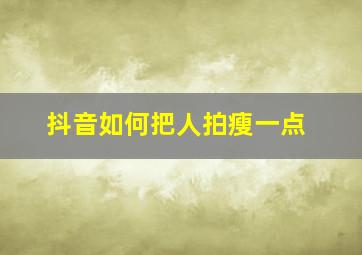 抖音如何把人拍瘦一点